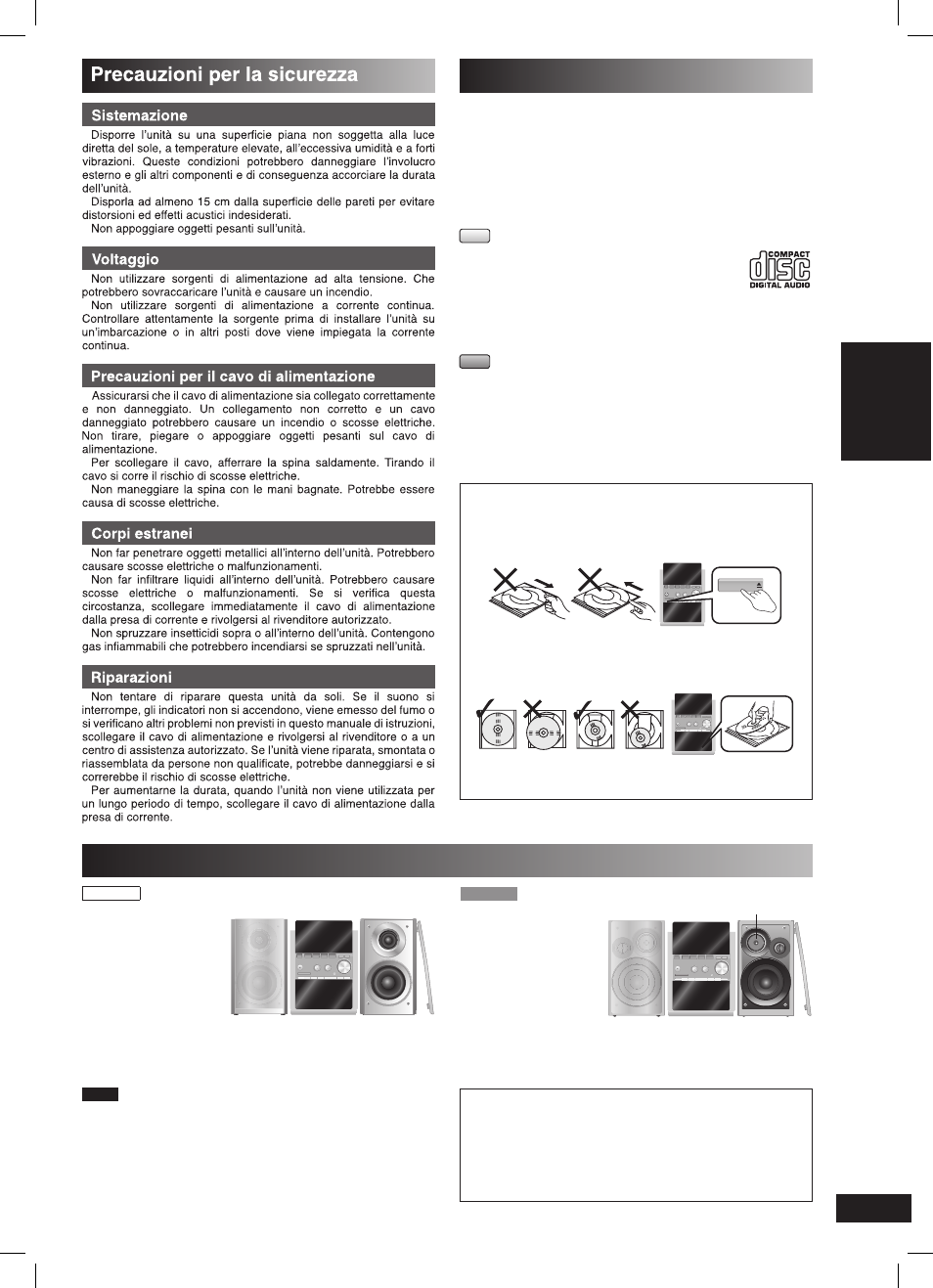 Precauzioni per la sicurezza

Sistemazione

Disporre l'unità su una superficie piana non soggetta alla luce diretta del sole, a temperature elevate, all'eccessiva umidità e a forti vibrazioni. Queste condizioni potrebbero danneggiare l'involucro esterno e gli altri componenti e di conseguenza accorciare la durata dell'unità.

Disporla ad almeno 15 cm dalla superficie delle pareti per evitare distorsioni ed effetti acustici indesiderati.

Non appoggiare oggetti pesanti sull'unità.

Voltaggio

Non utilizzare sorgenti di alimentazione ad alta tensione. Che potrebbero sovraccaricare l'unità e causare un incendio.

Non utilizzare sorgenti di alimentazione a corrente continua. Controllare attentamente la sorgente prima di installare l'unità su un'imbarcazione o in altri posti dove viene impiegata la corrente continua.

Precauzioni per il cavo di alimentazione

Assicurarsi che il cavo di alimentazione sia collegato correttamente e non danneggiato. Un collegamento non corretto e un cavo danneggiato potrebbero causare un incendio o scosse elettriche. Non tirare, piegare o appoggiare oggetti pesanti sul cavo di alimentazione.

Per scollegare il cavo, afferrare la spina saldamente. Tirando il cavo si corre il rischio di scosse elettriche.

Non maneggiare la spina con le mani bagnate. Potrebbe essere causa di scosse elettriche.

Corpi estranei

Non far penetrare oggetti metallici all'interno dell'unità. Potrebbero causare scosse elettriche o malfunzionamenti.

Non far infiltrare liquidi all'interno dell'unità. Potrebbero causare scosse elettriche o malfunzionamenti. Se si verifica questa circostanza, scollegare immediatamente il cavo di alimentazione dalla presa di corrente e rivolgersi al rivenditore autorizzato.

Non spruzzare insetticidi sopra o all'interno dell'unità. Contengono gas infiammabili che potrebbero incendiarsi se spruzzati nell'unità.

Riparazioni

Non tentare di riparare questa unità da soli. Se il suono si interrompe, gli indicatori non si accendono, viene emesso del fumo o si verificano altri problemi non previsti in questo manuale di istruzioni, scollegare il cavo di alimentazione e rivolgersi al rivenditore o a un centro di assistenza autorizzato. Se l'unità viene riparata, smontata o riassemblata da persone non qualificate, potrebbe danneggiarsi e si correrebbe il rischio di scosse elettriche.

Per aumentarne la durata, quando l'unità non viene utilizzata per un lungo periodo di tempo, scollegare il cavo di alimentazione dalla presa di corrente.

COMPACT
disc
DIGITAL AUDIO